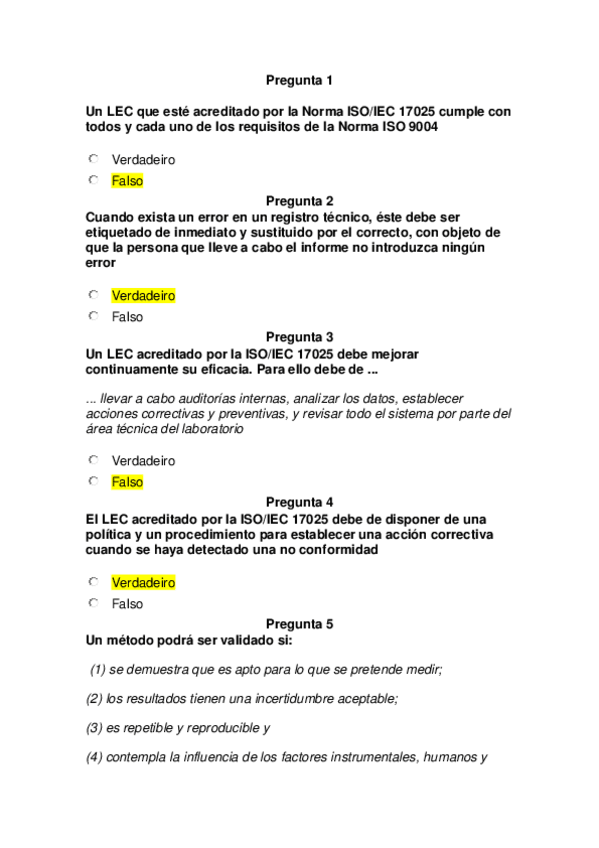 Pregunta 1

Un LEC que esté acreditado por la Norma ISO/IEC 17025 cumple con todos y cada uno de los requisitos de la Norma ISO 9004

Verdadeiro

Falso

Pregunta 2

Cuando exista un error en un registro técnico, éste debe ser etiquetado de inmediato y sustituido por el correcto, con objeto de que la persona que lleve a cabo el informe no introduzca ningún error

Verdadeiro

Falso

Pregunta 3

Un LEC acreditado por la ISO/IEC 17025 debe mejorar continuamente su eficacia. Para ello debe de ...

... llevar a cabo auditorías internas, analizar los datos, establecer acciones correctivas y preventivas, y revisar todo el sistema por parte del área técnica del laboratorio

Verdadeiro

Falso

Pregunta 4

El LEC acreditado por la ISO/IEC 17025 debe de disponer de una política y un procedimiento para establecer una acción correctiva cuando se haya detectado una no conformidad

Verdadeiro

Falso

Pregunta 5

Un método podrá ser validado si:

(1) se demuestra que es apto para lo que se pretende medir;

(2) los resultados tienen una incertidumbre aceptable;

(3) es repetible y reproducible y

(4) contempla la influencia de los factores instrumentales, humanos y